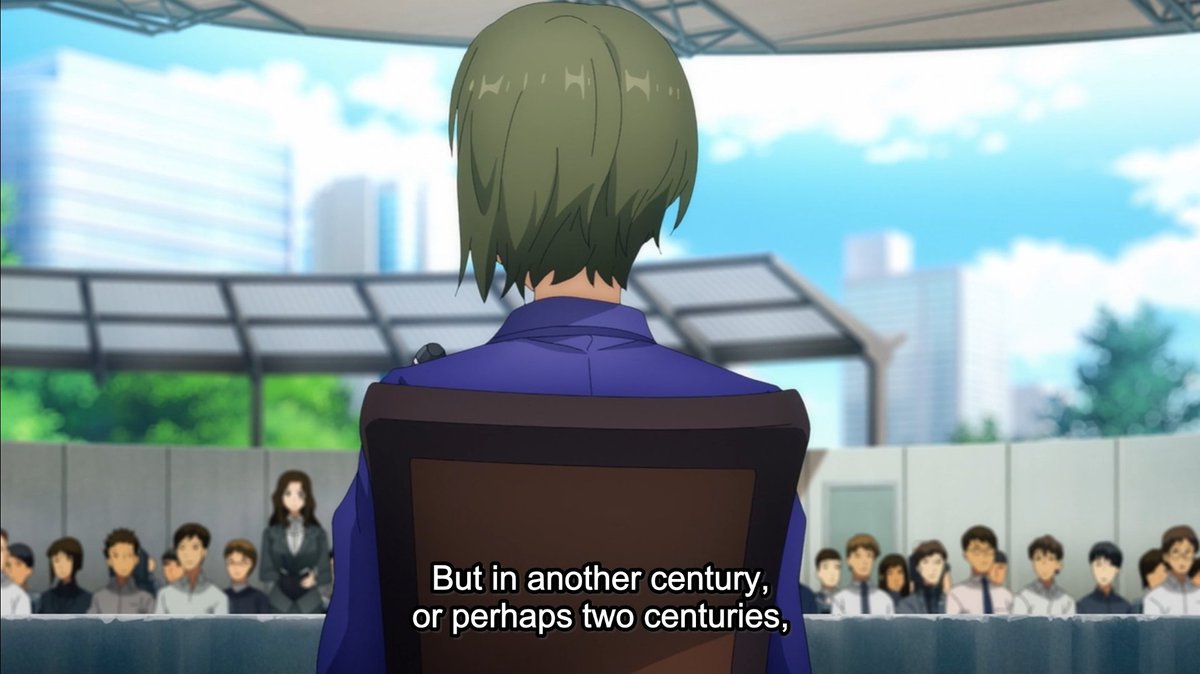 But in another century,
or perhaps two centuries,